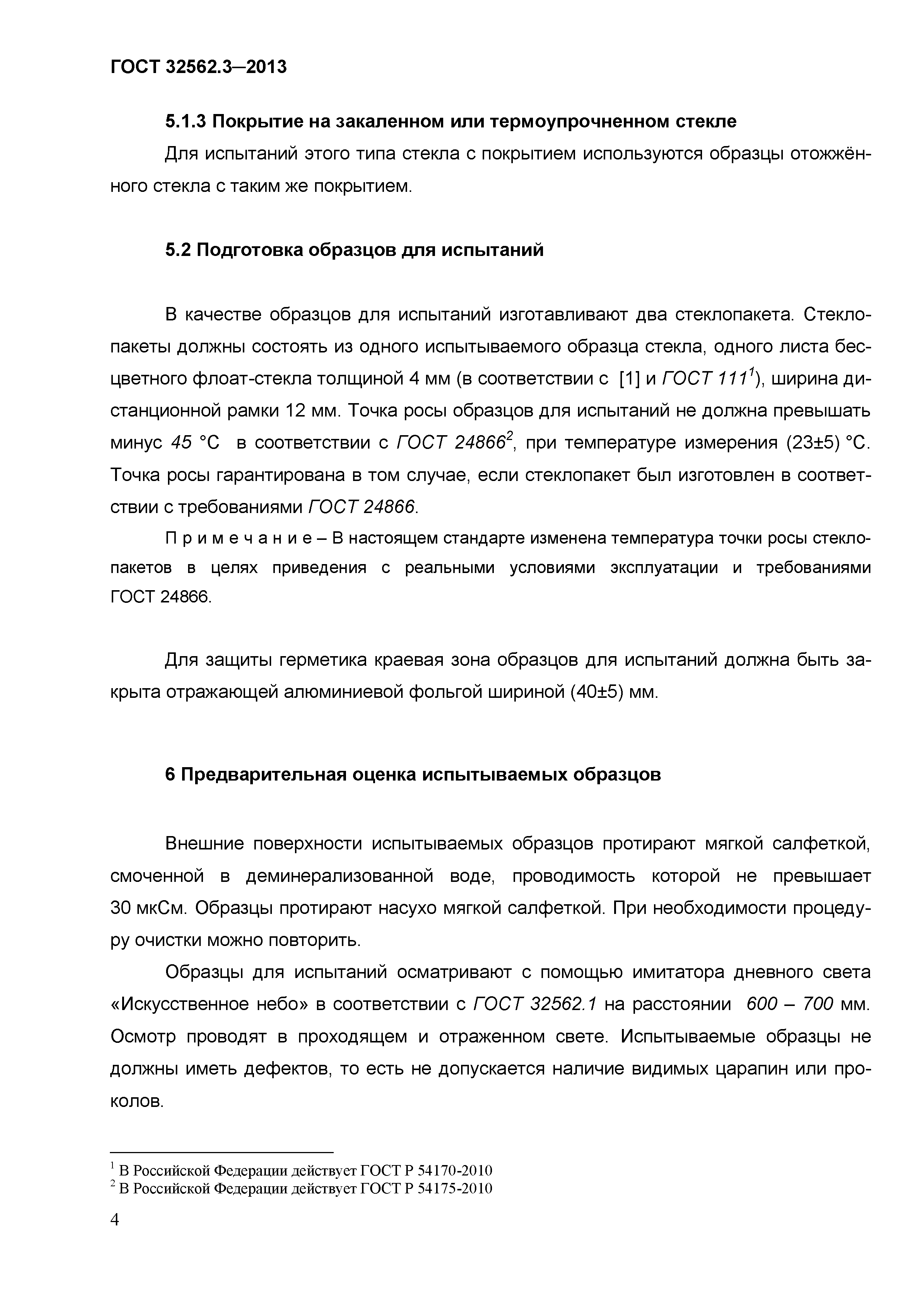 ГОСТ 32562.3—2013

5.1.3 Покрытие на закаленном или термоупрочненном стекле

Для испытаний этого типа стекла с покрытием используются образцы отожжённого стекла с таким же покрытием.

5.2 Подготовка образцов для испытаний

В качестве образцов для испытаний изготавливают два стеклопакета. Стеклопакеты должны состоять из одного испытываемого образца стекла, одного листа бесцветного флоат-стекла толщиной 4 мм (в соответствии с [1] и ГОСТ 111$^1$), ширина дистанционной рамки 12 мм. Точка росы образцов для испытаний не должна превышать минус 45 °С в соответствии с ГОСТ 24866$^2$, при температуре измерения (23±5) °С. Точка росы гарантирована в том случае, если стеклопакет был изготовлен в соответствии с требованиями ГОСТ 24866.

П р и м е ч а н и е – В настоящем стандарте изменена температура точки росы стеклопакетов в целях приведения с реальными условиями эксплуатации и требованиями ГОСТ 24866.

Для защиты герметика краевая зона образцов для испытаний должна быть закрыта отражающей алюминиевой фольгой шириной (40±5) мм.

6 Предварительная оценка испытываемых образцов

Внешние поверхности испытываемых образцов протирают мягкой салфеткой, смоченной в деминерализованной воде, проводимость которой не превышает 30 мкСм. Образцы протирают насухо мягкой салфеткой. При необходимости процедуру очистки можно повторить.

Образцы для испытаний осматривают с помощью имитатора дневного света «Искусственное небо» в соответствии с ГОСТ 32562.1 на расстоянии 600 – 700 мм. Осмотр проводят в проходящем и отраженном свете. Испытываемые образцы не должны иметь дефектов, то есть не допускается наличие видимых царапин или проколов.

$^1$ В Российской Федерации действует ГОСТ Р 54170-2010
$^2$ В Российской Федерации действует ГОСТ Р 54175-2010

4